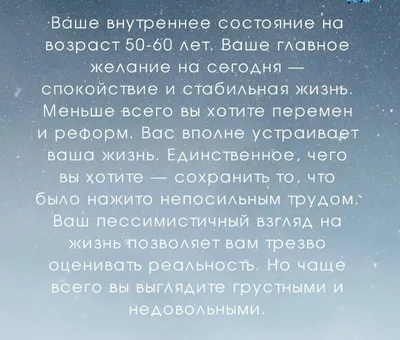 Ваше внутреннее состояние на возраст 50-60 лет. Ваше главное желание на сегодня — спокойствие и стабильная жизнь. Меньше всего вы хотите перемен и реформ. Вас вполне устраивает ваша жизнь. Единственное, чего вы хотите — сохранить то, что было нажито непосильным трудом. Ваш пессимистичный взгляд на жизнь позволяет вам трезво оценивать реальность. Но чаще всего вы выглядите грустными и недовольными.